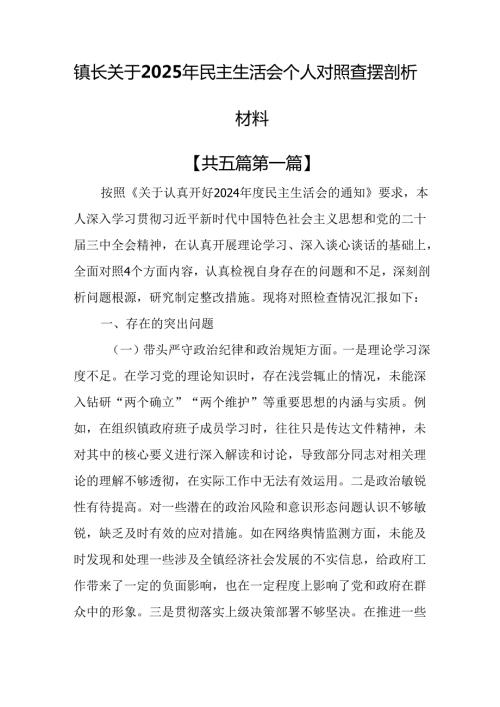 镇长关于2025年民主生活会个人对照查摆剖析材料

【共五篇第一篇】

按照《关于认真开好2024年度民主生活会的通知》要求，本人深入学习贯彻习近平新时代中国特色社会主义思想和党的二十届三中全会精神，在认真开展理论学习、深入谈心谈话的基础上，全面对照4个方面内容，认真检视自身存在的问题和不足，深刻剖析问题根源，研究制定整改措施。现将对照检查情况汇报如下：

一、存在的突出问题

（一）带头严守政治纪律和政治规矩方面。一是理论学习深度不足。在学习党的理论知识时，存在浅尝辄止的情况，未能深入钻研“两个确立”“两个维护”等重要思想的内涵与实质。例如，在组织镇政府班子成员学习时，往往只是传达文件精神，未对其中的核心要义进行深入解读和讨论，导致部分同志对相关理论的理解不够透彻，在实际工作中无法有效运用。二是政治敏锐性有待提高。对一些潜在的政治风险和意识形态问题认识不够敏锐，缺乏及时有效的应对措施。如在网络舆情监测方面，未能及时发现和处理一些涉及全镇经济社会发展的不实信息，给政府工作带来了一定的负面影响，也在一定程度上影响了党和政府在群众中的形象。三是贯彻落实上级决策部署不够坚决。在推进一些